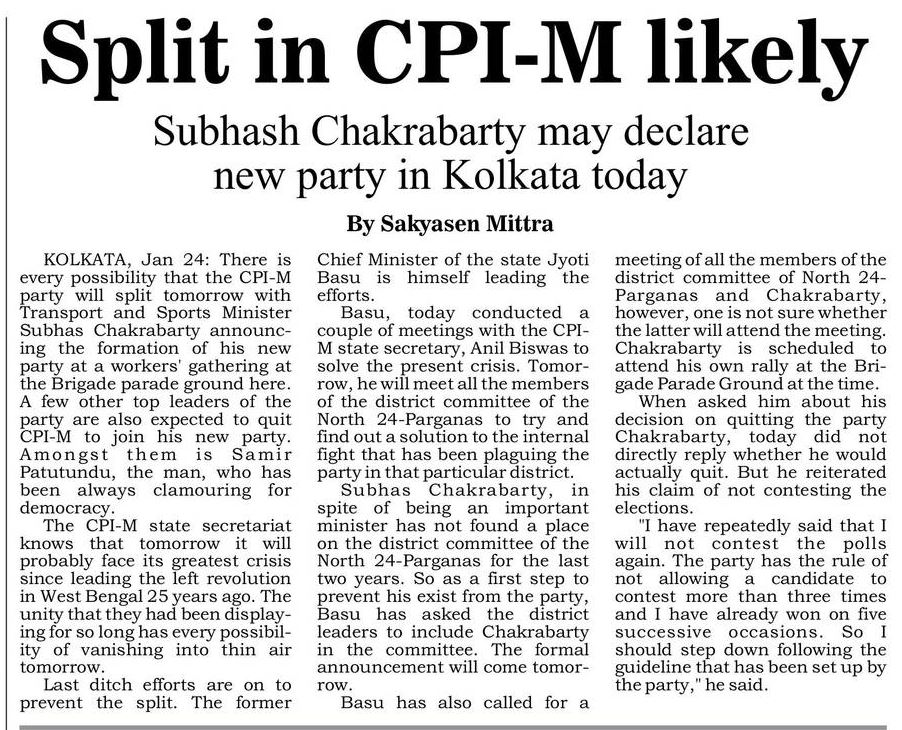 Split in CPI-M likely

Subhash Chakrabarty may declare new party in Kolkata today

By Sakyasen Mittra

KOLKATA, Jan 24: There is every possibility that the CPI-M party will split tomorrow with Transport and Sports Minister Subhas Chakrabarty announcing the formation of his new party at a workers' gathering at the Brigade parade ground here. A few other top leaders of the party are also expected to quit CPI-M to join his new party. Amongst them is Samir Patutundu, the man, who has been always clamouring for democracy.

The CPI-M state secretariat knows that tomorrow it will probably face its greatest crisis since leading the left revolution in West Bengal 25 years ago. The unity that they had been displaying for so long has every possibility of vanishing into thin air tomorrow.

Last ditch efforts are on to prevent the split. The former Chief Minister of the state Jyoti Basu is himself leading the efforts.

Basu, today conducted a couple of meetings with the CPI-M state secretary, Anil Biswas to solve the present crisis. Tomorrow, he will meet all the members of the district committee of the North 24-Parganas to try and find out a solution to the internal fight that has been plaguing the party in that particular district.

Subhas Chakrabarty, in spite of being an important minister has not found a place on the district committee of the North 24-Parganas for the last two years. So as a first step to prevent his exist from the party, Basu has asked the district leaders to include Chakrabarty in the committee. The formal announcement will come tomorrow.

Basu has also called for a meeting of all the members of the district committee of North 24-Parganas and Chakrabarty, however, one is not sure whether the latter will attend the meeting. Chakrabarty is scheduled to attend his own rally at the Brigade Parade Ground at the time.

When asked him about his decision on quitting the party Chakrabarty, today did not directly reply whether he would actually quit. But he reiterated his claim of not contesting the elections.

"I have repeatedly said that I will not contest the polls again. The party has the rule of not allowing a candidate to contest more than three times and I have already won on five successive occasions. So I should step down following the guideline that has been set up by the party," he said.